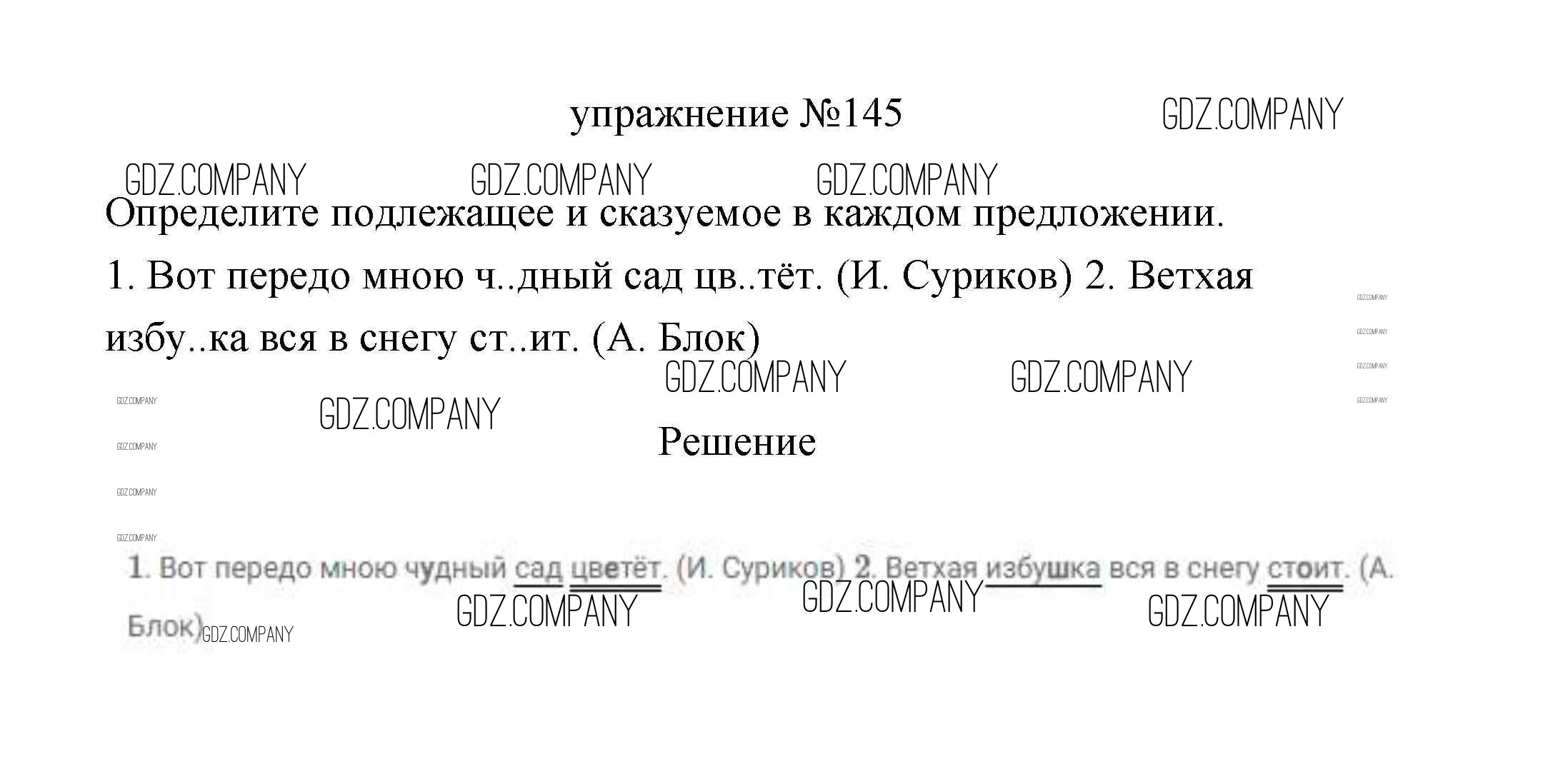 упражнение №145

Определите подлежащее и сказуемое в каждом предложении.

1. Вот передо мною ч..дный сад цв..тёт. (И. Суриков) 2. Ветхая избу..ка вся в снегу ст..ит. (А. Блок)

Решение

1. Вот передо мною чудный сад цветёт. (И. Суриков) 2. Ветхая избушка вся в снегу стоит. (А. Блок)

GDZ.COMPANY